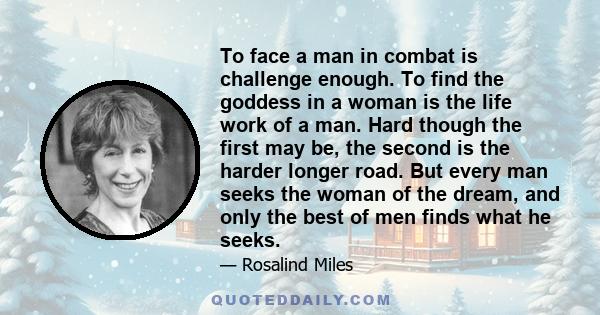 To face a man in combat is challenge enough. To find the goddess in a woman is the life work of a man. Hard though the first may be, the second is the harder longer road. But every man seeks the woman of the dream, and only the best of men finds what he seeks.

— Rosalind Miles

QUOTEDDAILY.COM